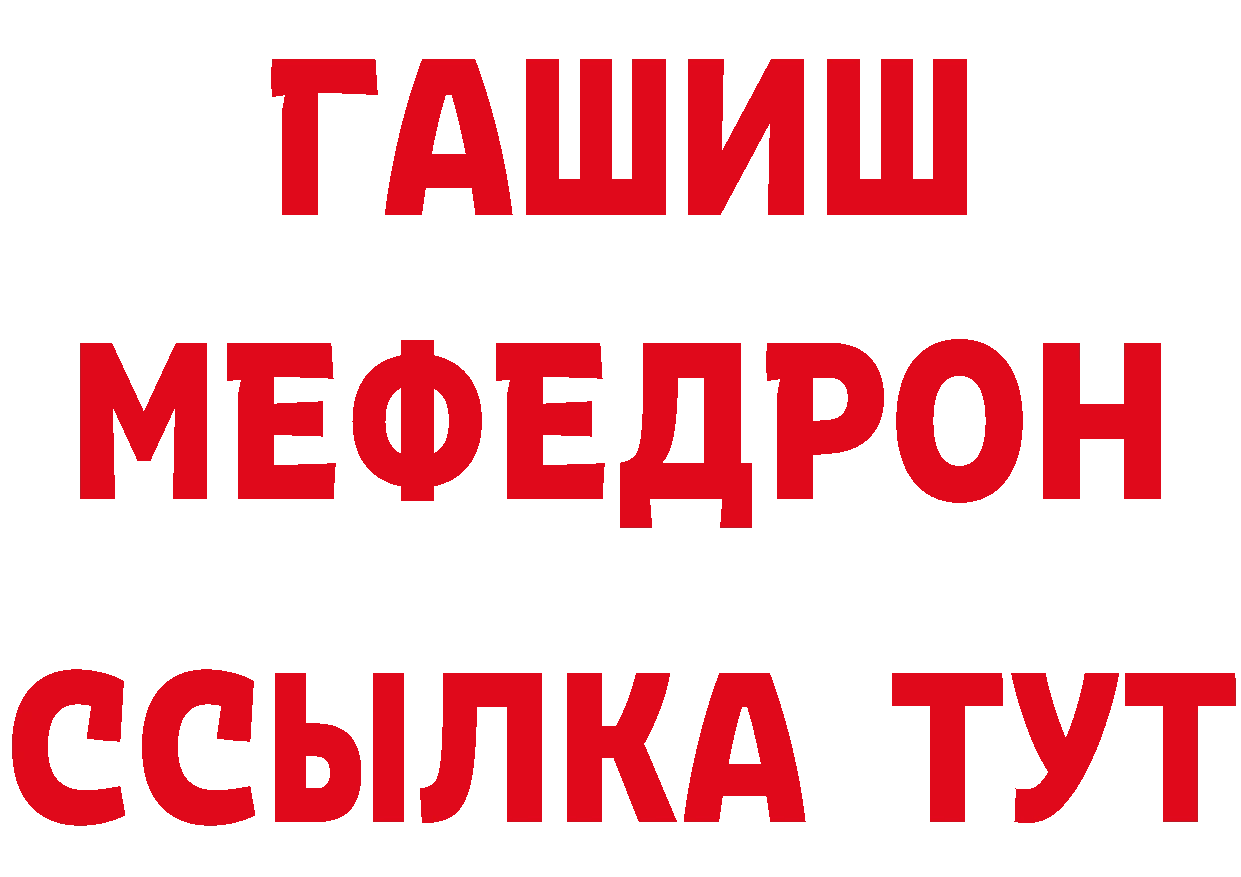 ГАШИШ
МЕФЕДРОН
ССЫЛКА ТУТ